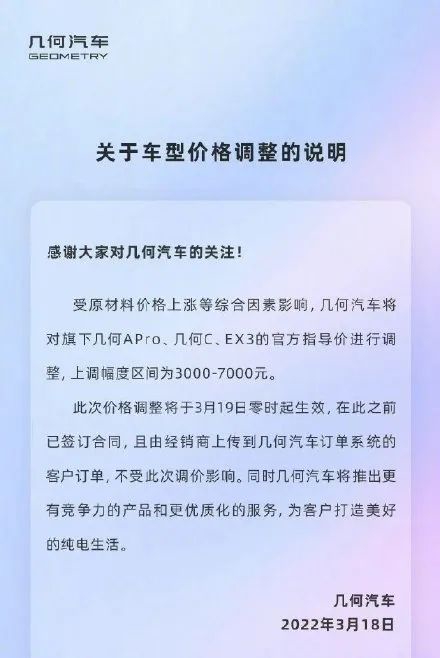 几何汽车
GEOMETRY

关于车型价格调整的说明

感谢大家对几何汽车的关注!

受原材料价格上涨等综合因素影响，几何汽车将对旗下几何APro、几何C、EX3的官方指导价进行调整，上调幅度区间为3000-7000元。

此次价格调整将于3月19日零时起生效，在此之前已签订合同，且由经销商上传到几何汽车订单系统的客户订单，不受此次调价影响。同时几何汽车将推出更有竞争力的产品和更优质化的服务，为客户打造美好的纯电生活。

几何汽车
2022年3月18日